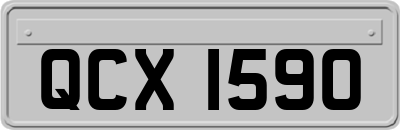 QCX 1590